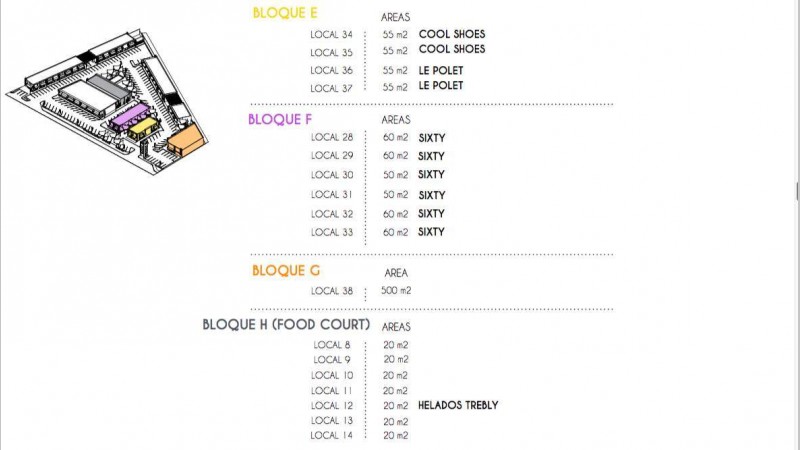 BLOQUE E
AREAS
LOCAL 34 55 m2 COOL SHOES
LOCAL 35 55 m2 COOL SHOES
LOCAL 36 55 m2 LE POLET
LOCAL 37 55 m2 LE POLET

BLOQUE F
AREAS
LOCAL 28 60 m2 SIXTY
LOCAL 29 60 m2 SIXTY
LOCAL 30 50 m2 SIXTY
LOCAL 31 50 m2 SIXTY
LOCAL 32 60 m2 SIXTY
LOCAL 33 60 m2 SIXTY

BLOQUE G
AREA
LOCAL 38 500 m2

BLOQUE H (FOOD COURT)
AREAS
LOCAL 8 20 m2
LOCAL 9 20 m2
LOCAL 10 20 m2
LOCAL 11 20 m2
LOCAL 12 20 m2 HELADOS TREBLY
LOCAL 13 20 m2
LOCAL 14 20 m2